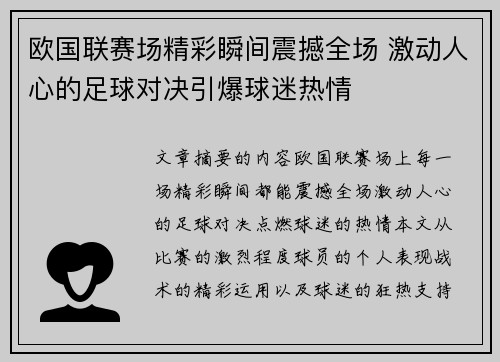 欧国联赛场精彩瞬间震撼全场 激动人心的足球对决引爆球迷热情

文章摘要的内容欧国联赛场上每一场精彩瞬间都能震撼全场激动人心的足球对决点燃球迷的热情本文从比赛的激烈程度球员的个人表现战术的精彩运用以及球迷的狂热支持